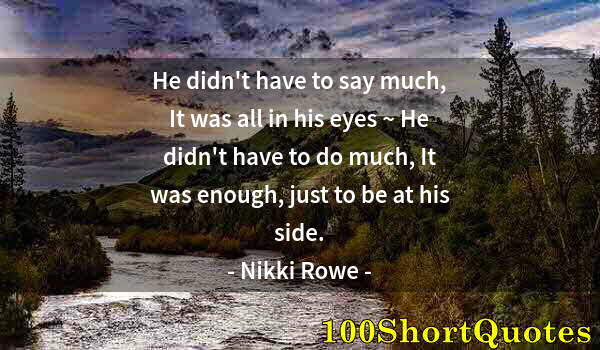 He didn't have to say much, It was all in his eyes ~ He didn't have to do much, It was enough, just to be at his side.

- Nikki Rowe -

100ShortQuotes